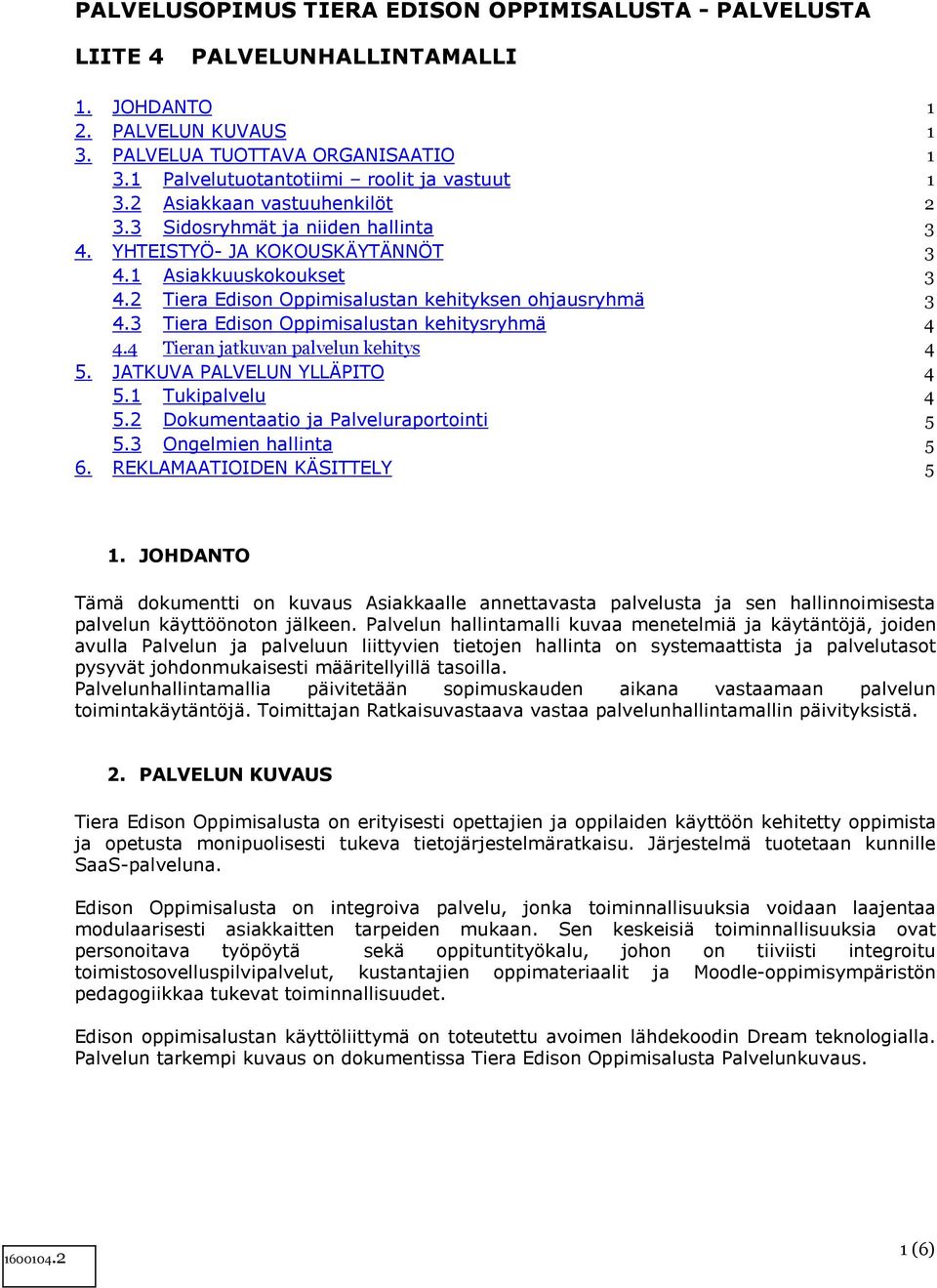 PALVELUSOPIMUS TIERA EDISON OPPIMISALUSTA - PALVELUSTA

LIITE 4 PALVELUNHALLINTAMALLI

1. JOHDANTO 1
2. PALVELUN KUVAUS 1
3. PALVELUA TUOTTAVA ORGANISAATIO 1
3.1 Palvelutuotantotiimi – roolit ja vastuut 1
3.2 Asiakkaan vastuuhenkilöt 2
3.3 Sidosryhmät ja niiden hallinta 3
4. YHTEISTYÖ- JA KOKOUSKÄYTÄNNÖT 3
4.1 Asiakkuuskokoukset 3
4.2 Tiera Edison Oppimisalustan kehityksen ohjausryhmä 3
4.3 Tiera Edison Oppimisalustan kehitysryhmä 4
4.4 Tieran jatkuvan palvelun kehitys 4
5. JATKUVA PALVELUN YLLÄPITO 4
5.1 Tukipalvelu 4
5.2 Dokumentaatio ja Palveluraportointi 5
5.3 Ongelmien hallinta 5
6. REKLAMAATIOIDEN KÄSITTELY 5

1. JOHDANTO

Tämä dokumentti on kuvaus Asiakkaalle annettavasta palvelusta ja sen hallinnoimisesta palvelun käyttöönoton jälkeen. Palvelun hallintamalli kuvaa menetelmiä ja käytäntöjä, joiden avulla Palvelun ja palveluun liittyvien tietojen hallinta on systemaattista ja palvelutasot pysyvät johdonmukaisesti määritellyillä tasoilla.
Palvelunhallintamallia päivitetään sopimuskauden aikana vastaamaan palvelun toimintakäytäntöjä. Toimittajan Ratkaisuvastaava vastaa palvelunhallintamallin päivityksistä.

2. PALVELUN KUVAUS

Tiera Edison Oppimisalusta on erityisesti opettajien ja oppilaiden käyttöön kehitetty oppimista ja opetusta monipuolisesti tukeva tietojärjestelmäratkaisu. Järjestelmä tuotetaan kunnille SaaS-palveluna.

Edison Oppimisalusta on integroiva palvelu, jonka toiminnallisuuksia voidaan laajentaa modulaarisesti asiakkaitten tarpeiden mukaan. Sen keskeisiä toiminnallisuuksia ovat personoitava työpöytä sekä oppituntityökalu, johon on tiiviisti integroitu toimistosovelluspilvipalvelut, kustantajien oppimateriaalit ja Moodle-oppimisympäristön pedagogiikkaa tukevat toiminnallisuudet.

Edison oppimisalustan käyttöliittymä on toteutettu avoimen lähdekoodin Dream teknologialla. Palvelun tarkempi kuvaus on dokumentissa Tiera Edison Oppimisalusta Palvelunkuvaus.

1600104.2

1 (6)